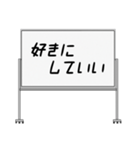 好きに
していい